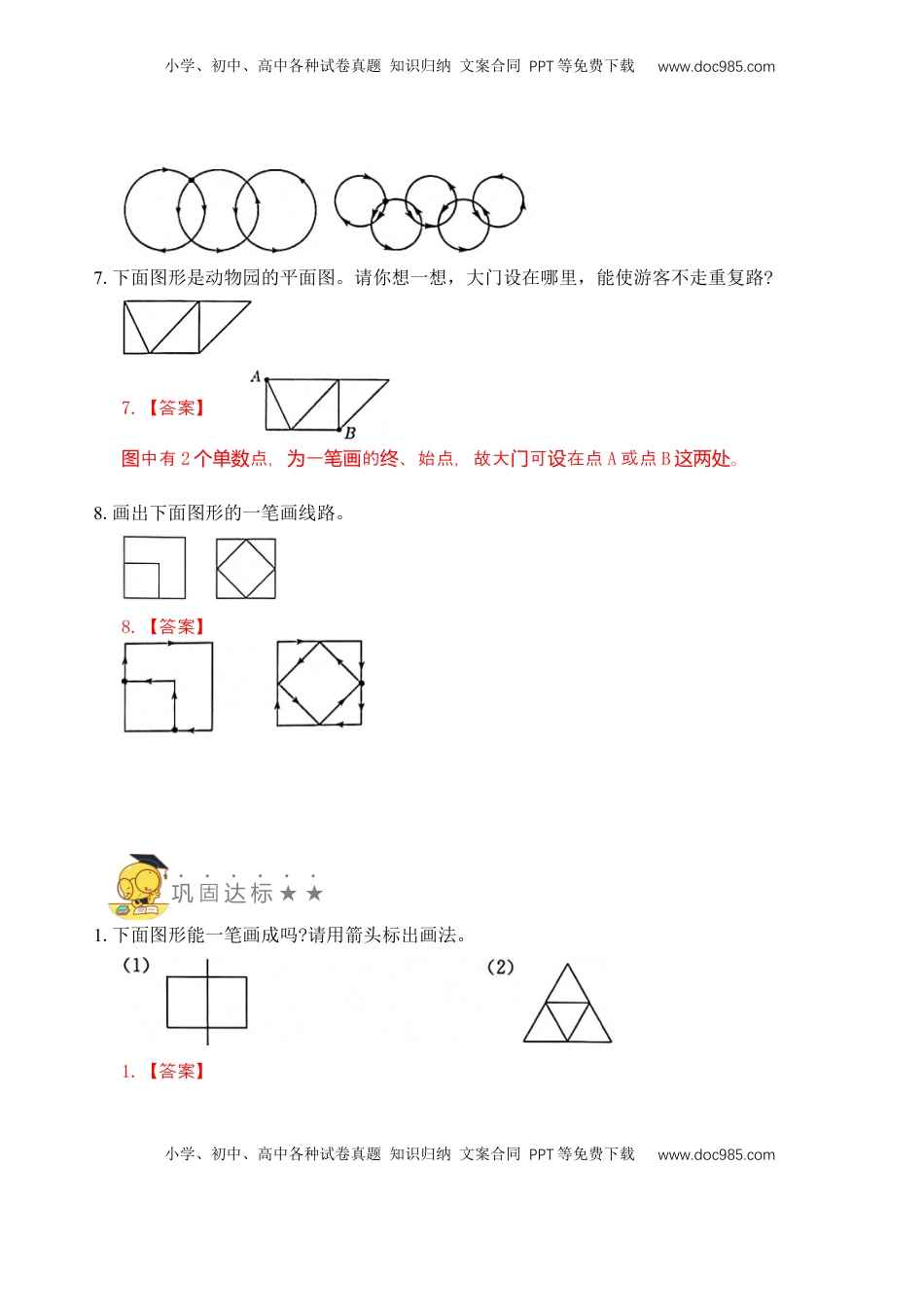 小学、初中、高中各种试卷真题 知识归纳 文案合同 PPT 等免费下载 www.doc985.com

7. 下面图形是动物园的平面图。请你想一想，大门设在哪里，能使游客不走重复路?

7. 【答案】

A

B

图中有 2 个单数点，为一笔画的终、始点，故大门可设在点 A 或点 B 这两处。

8. 画出下面图形的一笔画线路。

8. 【答案】

巩固达标★★

1. 下面图形能一笔画成吗?请用箭头标出画法。

(1)

(2)

1. 【答案】

小学、初中、高中各种试卷真题 知识归纳 文案合同 PPT 等免费下载 www.doc985.com